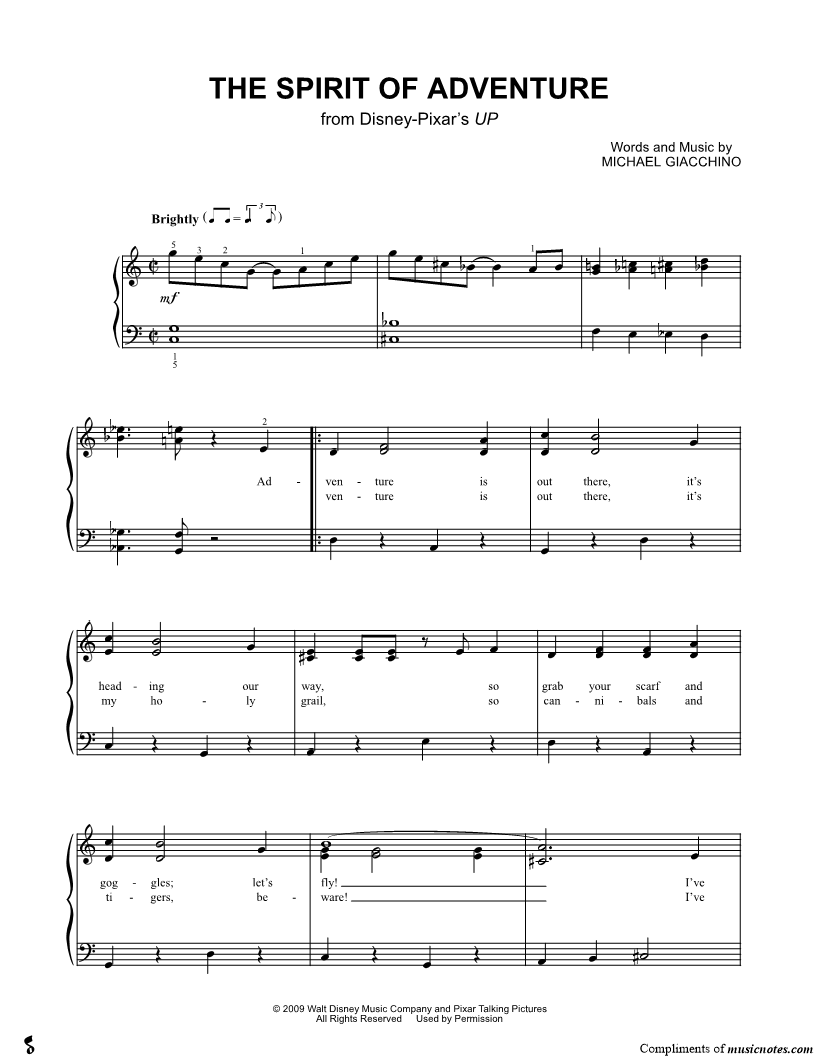 THE SPIRIT OF ADVENTURE
from Disney-Pixar's UP

Words and Music by
MICHAEL GIACCHINO

Brightly

5 3 2 1 1

mf

1
5

2

Ad - ven - ture is out there, it's
ven - ture is out there, it's

head - ing our way, so grab your scarf and
my ho - ly grail, so can - ni - bals and

gog - gles; let's fly! I've
ti - gers, be - ware! I've

© 2009 Walt Disney Music Company and Pixar Talking Pictures
All Rights Reserved Used by Permission

Compliments of musicnotes.com